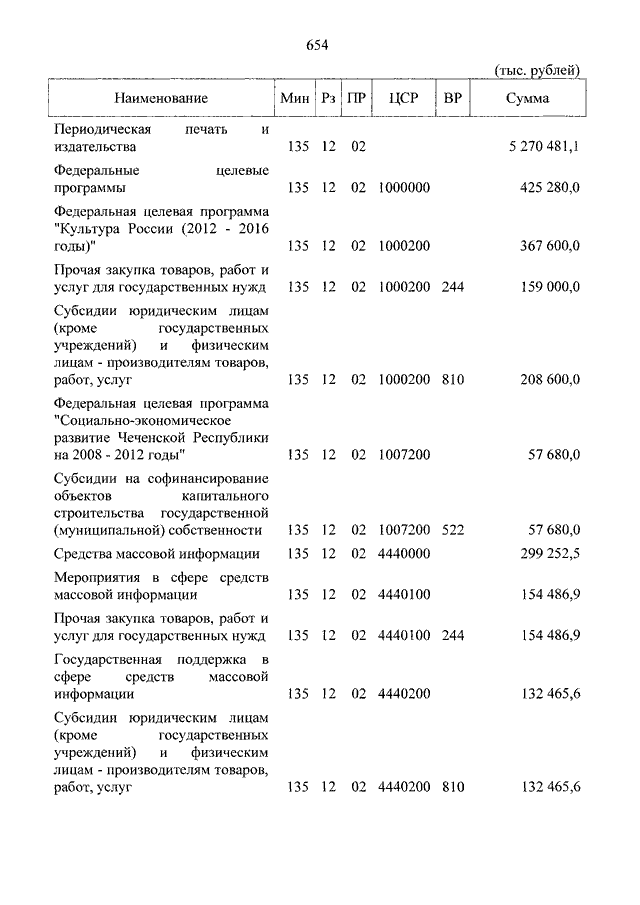 654

(тыс. рублей)

| Наименование | Мин | Рз | ПР | ЦСР | ВР | Сумма |
|---|---|---|---|---|---|---|
| Периодическая печать и издательства | 135 | 12 | 02 | | | 5 270 481,1 |
| Федеральные целевые программы | 135 | 12 | 02 | 1000000 | | 425 280,0 |
| Федеральная целевая программа "Культура России (2012 - 2016 годы)" | 135 | 12 | 02 | 1000200 | | 367 600,0 |
| Прочая закупка товаров, работ и услуг для государственных нужд | 135 | 12 | 02 | 1000200 | 244 | 159 000,0 |
| Субсидии юридическим лицам (кроме государственных учреждений) и физическим лицам - производителям товаров, работ, услуг | 135 | 12 | 02 | 1000200 | 810 | 208 600,0 |
| Федеральная целевая программа "Социально-экономическое развитие Чеченской Республики на 2008 - 2012 годы" | 135 | 12 | 02 | 1007200 | | 57 680,0 |
| Субсидии на софинансирование объектов капитального строительства государственной (муниципальной) собственности | 135 | 12 | 02 | 1007200 | 522 | 57 680,0 |
| Средства массовой информации | 135 | 12 | 02 | 4440000 | | 299 252,5 |
| Мероприятия в сфере средств массовой информации | 135 | 12 | 02 | 4440100 | | 154 486,9 |
| Прочая закупка товаров, работ и услуг для государственных нужд | 135 | 12 | 02 | 4440100 | 244 | 154 486,9 |
| Государственная поддержка в сфере средств массовой информации | 135 | 12 | 02 | 4440200 | | 132 465,6 |
| Субсидии юридическим лицам (кроме государственных учреждений) и физическим лицам - производителям товаров, работ, услуг | 135 | 12 | 02 | 4440200 | 810 | 132 465,6 |